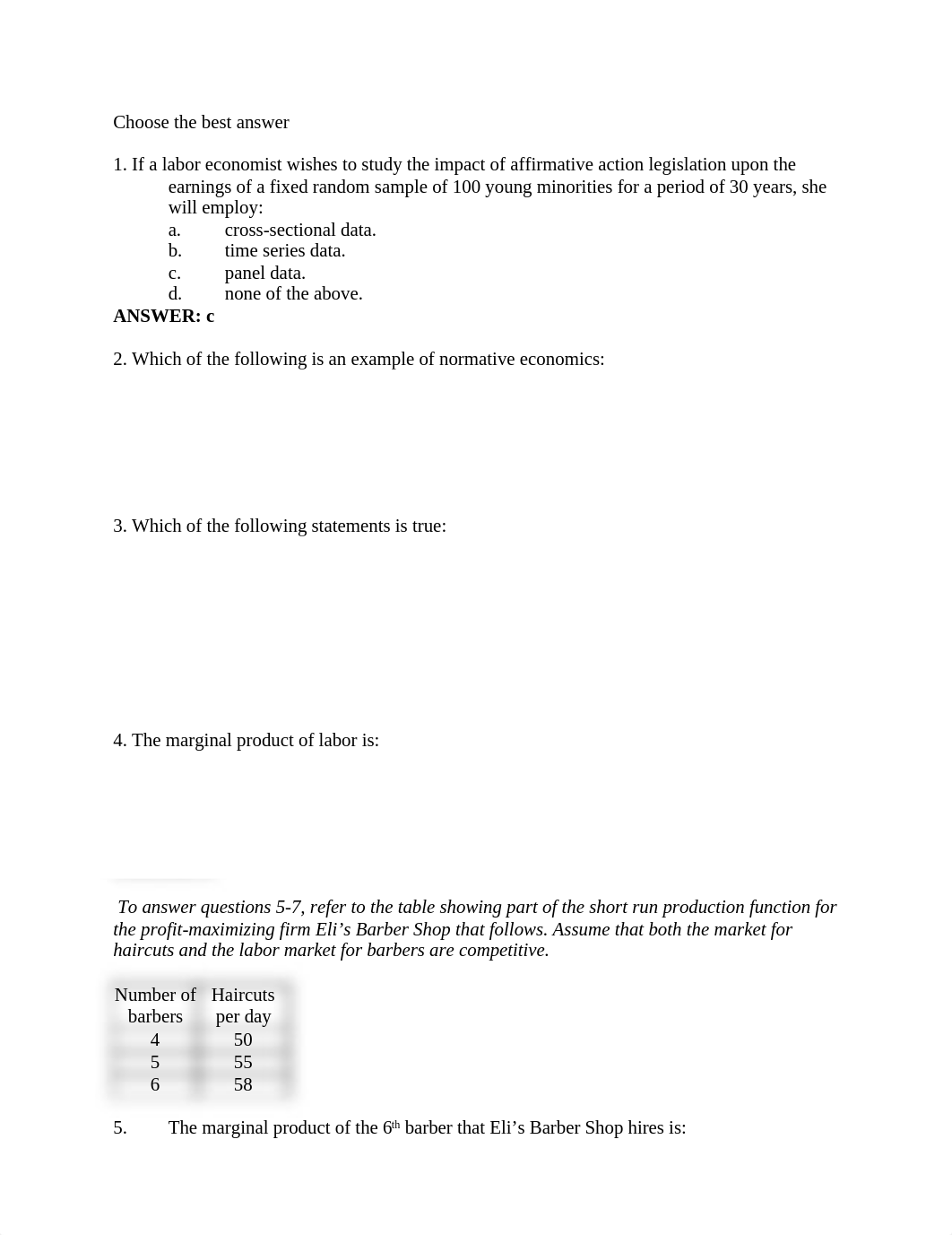 Choose the best answer

1. If a labor economist wishes to study the impact of affirmative action legislation upon the earnings of a fixed random sample of 100 young minorities for a period of 30 years, she will employ:
a. cross-sectional data.
b. time series data.
c. panel data.
d. none of the above.
**ANSWER: c**

2. Which of the following is an example of normative economics:

3. Which of the following statements is true:

4. The marginal product of labor is:

To answer questions 5-7, refer to the table showing part of the short run production function for the profit-maximizing firm Eli's Barber Shop that follows. Assume that both the market for haircuts and the labor market for barbers are competitive.

| Number of barbers | Haircuts per day |
|---|---|
| 4 | 50 |
| 5 | 55 |
| 6 | 58 |

5. The marginal product of the 6$^{th}$ barber that Eli's Barber Shop hires is: